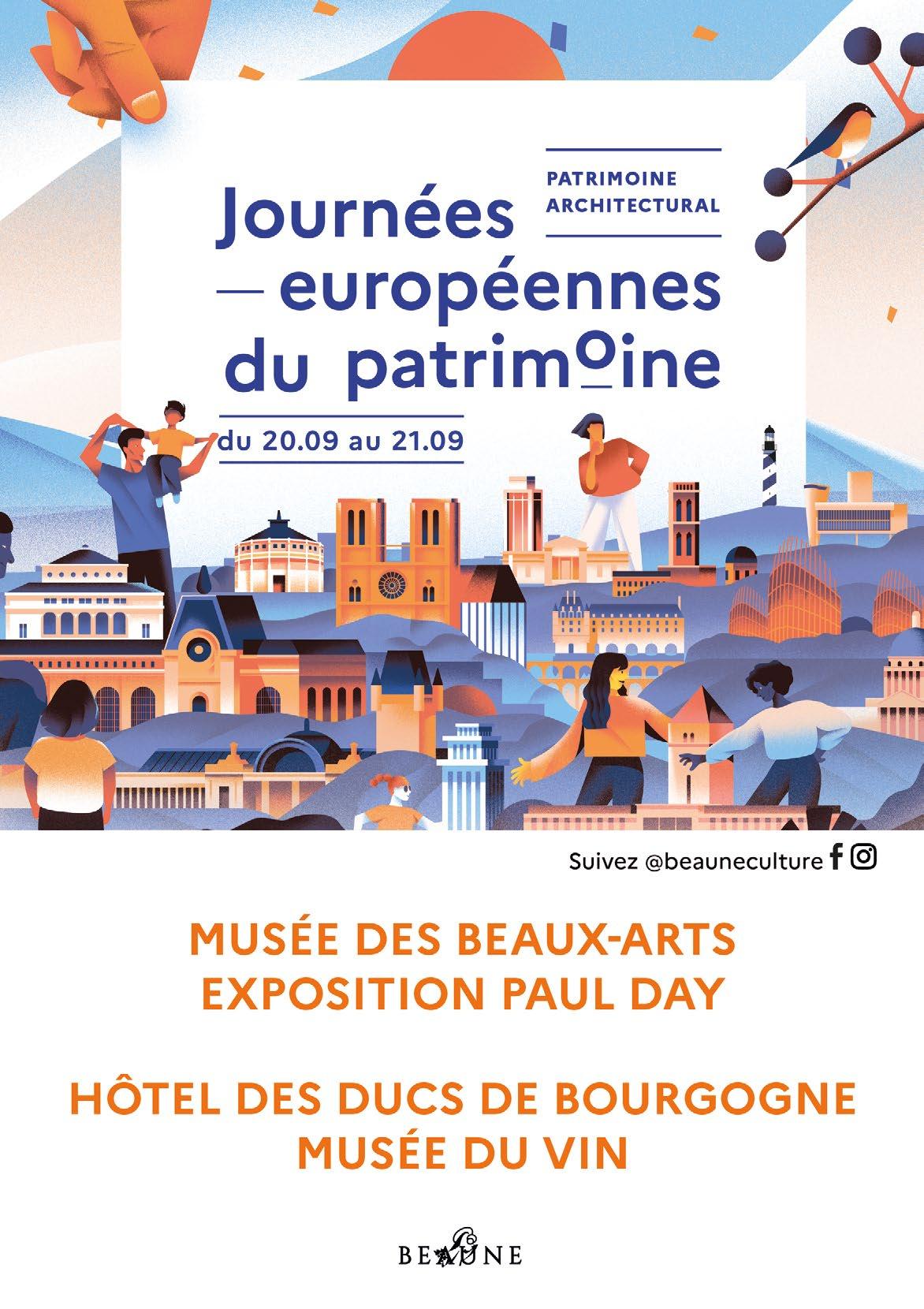 PATRIMOINE
ARCHITECTURAL

Journées
— européennes
du patrimoine

du 20.09 au 21.09

Suivez @beauneculture

MUSÉE DES BEAUX-ARTS
EXPOSITION PAUL DAY

HÔTEL DES DUCS DE BOURGOGNE
MUSÉE DU VIN

BEAUNE